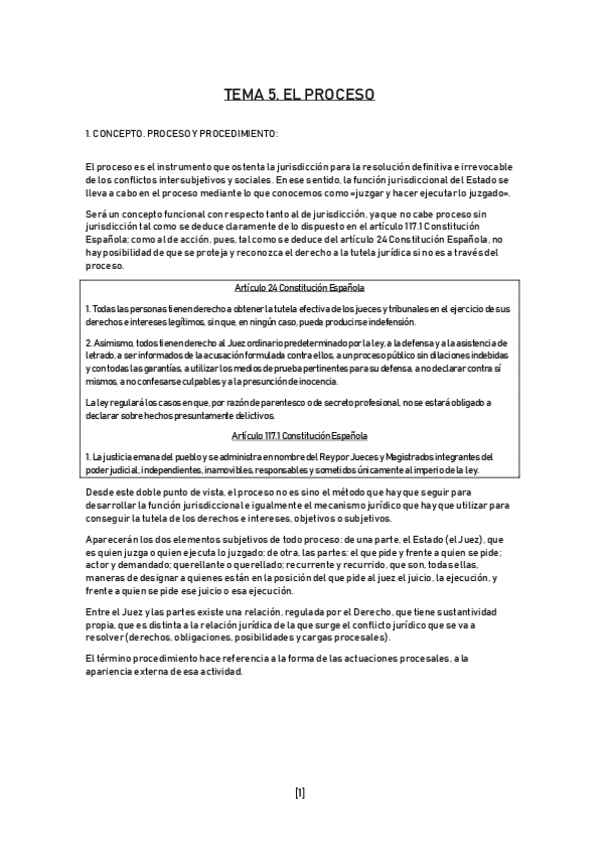 TEMA 5. EL PROCESO

1. CONCEPTO. PROCESO Y PROCEDIMIENTO:

El proceso es el instrumento que ostenta la jurisdicción para la resolución definitiva e irrevocable de los conflictos intersubjetivos y sociales. En ese sentido, la función jurisdiccional del Estado se lleva a cabo en el proceso mediante lo que conocemos como «juzgar y hacer ejecutar lo juzgado».

Será un concepto funcional con respecto tanto al de jurisdicción, ya que no cabe proceso sin jurisdicción tal como se deduce claramente de lo dispuesto en el artículo 117.1 Constitución Española; como al de acción, pues, tal como se deduce del artículo 24 Constitución Española, no hay posibilidad de que se proteja y reconozca el derecho a la tutela jurídica si no es a través del proceso.

Artículo 24 Constitución Española

1. Todas las personas tienen derecho a obtener la tutela efectiva de los jueces y tribunales en el ejercicio de sus derechos e intereses legítimos, sin que, en ningún caso, pueda producirse indefensión.

2. Asimismo, todos tienen derecho al Juez ordinario predeterminado por la ley, a la defensa y a la asistencia de letrado, a ser informados de la acusación formulada contra ellos, a un proceso público sin dilaciones indebidas y con todas las garantías, a utilizar los medios de prueba pertinentes para su defensa, a no declarar contra sí mismos, a no confesarse culpables y a la presunción de inocencia.

La ley regulará los casos en que, por razón de parentesco o de secreto profesional, no se estará obligado a declarar sobre hechos presuntamente delictivos.

Artículo 117.1 Constitución Española

1. La justicia emana del pueblo y se administra en nombre del Rey por Jueces y Magistrados integrantes del poder judicial, independientes, inamovibles, responsables y sometidos únicamente al imperio de la ley.

Desde este doble punto de vista, el proceso no es sino el método que hay que seguir para desarrollar la función jurisdiccional e igualmente el mecanismo jurídico que hay que utilizar para conseguir la tutela de los derechos e intereses, objetivos o subjetivos.

Aparecerán los dos elementos subjetivos de todo proceso: de una parte, el Estado (el Juez), que es quien juzga o quien ejecuta lo juzgado; de otra, las partes: el que pide y frente a quien se pide; actor y demandado; querellante o querellado; recurrente y recurrido, que son, todas ellas, maneras de designar a quienes están en la posición del que pide al juez el juicio, la ejecución, y frente a quien se pide ese juicio o esa ejecución.

Entre el Juez y las partes existe una relación, regulada por el Derecho, que tiene sustantividad propia, que es distinta a la relación jurídica de la que surge el conflicto jurídico que se va a resolver (derechos, obligaciones, posibilidades y cargas procesales).

El término procedimiento hace referencia a la forma de las actuaciones procesales, a la apariencia externa de esa actividad.

[1]